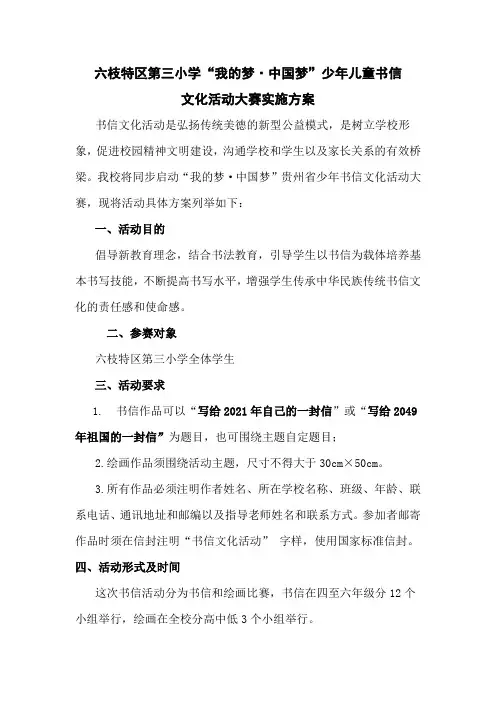 六枝特区第三小学“我的梦·中国梦”少年儿童书信文化活动大赛实施方案

书信文化活动是弘扬传统美德的新型公益模式，是树立学校形象，促进校园精神文明建设，沟通学校和学生以及家长关系的有效桥梁。我校将同步启动“我的梦·中国梦”贵州省少年书信文化活动大赛，现将活动具体方案列举如下：

一、活动目的

倡导新教育理念，结合书法教育，引导学生以书信为载体培养基本书写技能，不断提高书写水平，增强学生传承中华民族传统书信文化的责任感和使命感。

二、参赛对象

六枝特区第三小学全体学生

三、活动要求

1. 书信作品可以“写给2021年自己的一封信”或“写给2049年祖国的一封信”为题目，也可围绕主题自定题目；

2.绘画作品须围绕活动主题，尺寸不得大于30cm×50cm。

3.所有作品必须注明作者姓名、所在学校名称、班级、年龄、联系电话、通讯地址和邮编以及指导老师姓名和联系方式。参加者邮寄作品时须在信封注明“书信文化活动” 字样，使用国家标准信封。

四、活动形式及时间

这次书信活动分为书信和绘画比赛，书信在四至六年级分12个小组举行，绘画在全校分高中低3个小组举行。